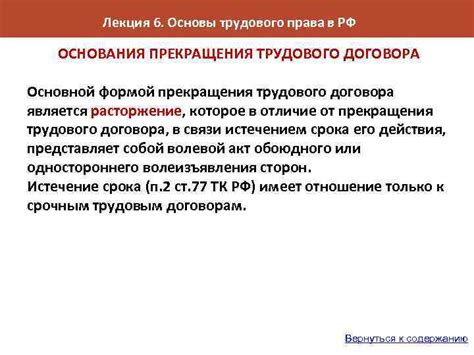 Лекция 6. Основы трудового права в РФ

ОСНОВАНИЯ ПРЕКРАЩЕНИЯ ТРУДОВОГО ДОГОВОРА

Основной формой прекращения трудового договора является расторжение, которое в отличие от прекращения трудового договора, в связи истечением срока его действия, представляет собой волевой акт обоюдного или одностороннего волеизъявления сторон.
Истечение срока (п.2 ст.77 ТК РФ) имеет отношение только к срочным трудовым договорам.

Вернуться к содержанию